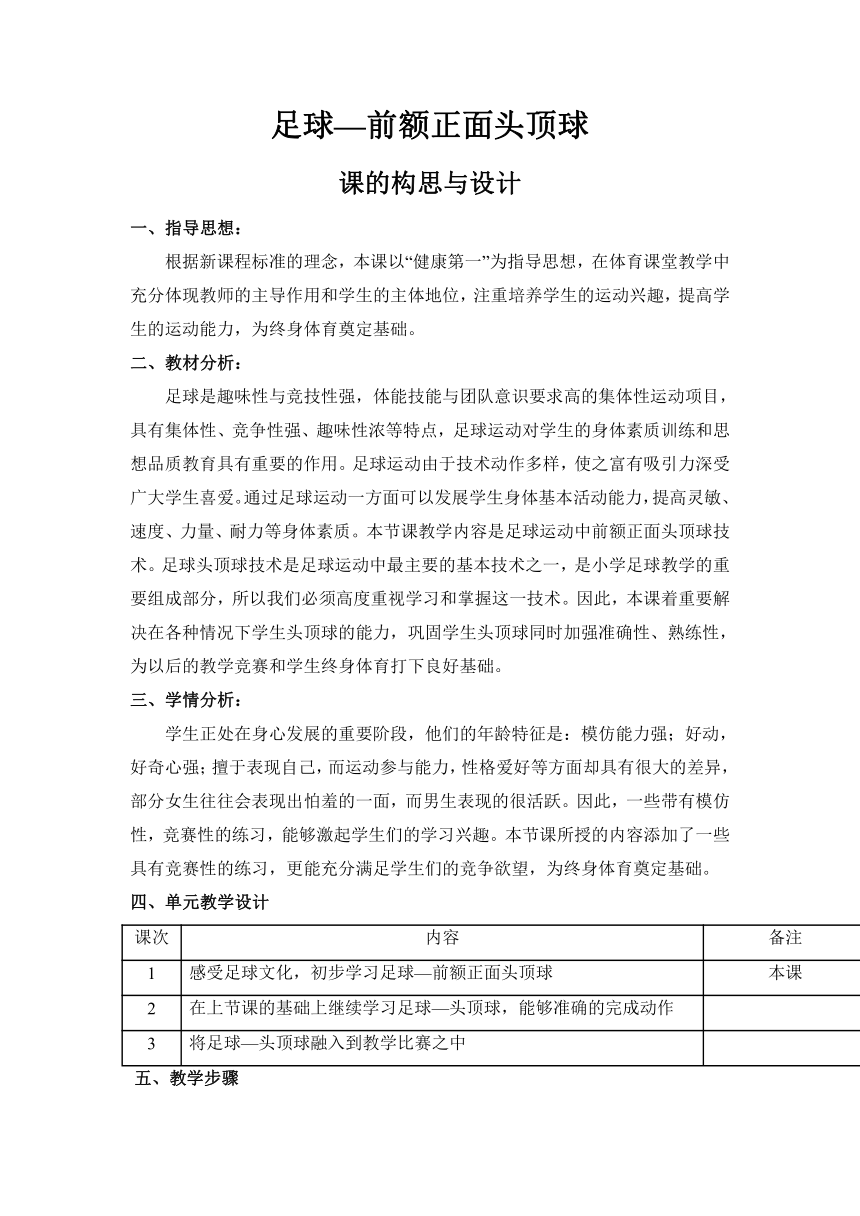 足球—前额正面头顶球

课的构思与设计

一、指导思想：

根据新课程标准的理念，本课以“健康第一”为指导思想，在体育课堂教学中充分体现教师的主导作用和学生的主体地位，注重培养学生的运动兴趣，提高学生的运动能力，为终身体育奠定基础。

二、教材分析：

足球是趣味性与竞技性强，体能技能与团队意识要求高的集体性运动项目，具有集体性、竞争性强、趣味性浓等特点，足球运动对学生的身体素质训练和思想品质教育具有重要的作用。足球运动由于技术动作多样，使之富有吸引力深受广大学生喜爱。通过足球运动一方面可以发展学生身体基本活动能力，提高灵敏、速度、力量、耐力等身体素质。本节课教学内容是足球运动中前额正面头顶球技术。足球头顶球技术是足球运动中最主要的基本技术之一，是小学足球教学的重要组成部分，所以我们必须高度重视学习和掌握这一技术。因此，本课着重要解决在各种情况下学生头顶球的能力，巩固学生头顶球同时加强准确性、熟练性，为以后的教学竞赛和学生终身体育打下良好基础。

三、学情分析：

学生正处在身心发展的重要阶段，他们的年龄特征是：模仿能力强；好动，好奇心强；擅于表现自己，而运动参与能力，性格爱好等方面却具有很大的差异，部分女生往往会表现出怕羞的一面，而男生表现的很活跃。因此，一些带有模仿性，竞赛性的练习，能够激起学生们的学习兴趣。本节课所授的内容添加了一些具有竞赛性的练习，更能充分满足学生们的竞争欲望，为终身体育奠定基础。

四、单元教学设计

| 课次 | 内容 | 备注 |
|---|---|---|
| 1 | 感受足球文化，初步学习足球—前额正面头顶球 | 本课 |
| 2 | 在上节课的基础上继续学习足球—头顶球，能够准确的完成动作 | |
| 3 | 将足球—头顶球融入到教学比赛之中 | |

五、教学步骤